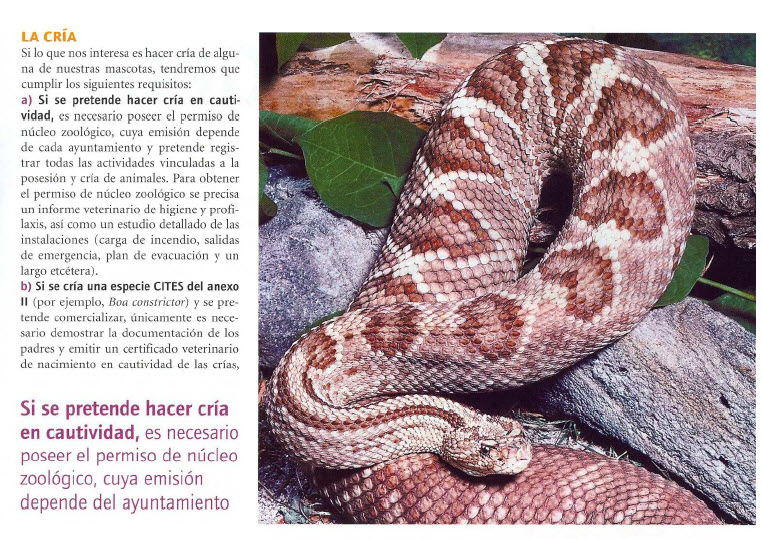 LA CRÍA

Si lo que nos interesa es hacer cría de alguna de nuestras mascotas, tendremos que cumplir los siguientes requisitos:

a) Si se pretende hacer cría en cautividad, es necesario poseer el permiso de núcleo zoológico, cuya emisión depende de cada ayuntamiento y pretende registrar todas las actividades vinculadas a la posesión y cría de animales. Para obtener el permiso de núcleo zoológico se precisa un informe veterinario de higiene y profilaxis, así como un estudio detallado de las instalaciones (carga de incendio, salidas de emergencia, plan de evacuación y un largo etcétera).

b) Si se cría una especie CITES del anexo II (por ejemplo, Boa constrictor) y se pretende comercializar, únicamente es necesario demostrar la documentación de los padres y emitir un certificado veterinario de nacimiento en cautividad de las crías,

Si se pretende hacer cría en cautividad, es necesario poseer el permiso de núcleo zoológico, cuya emisión depende del ayuntamiento